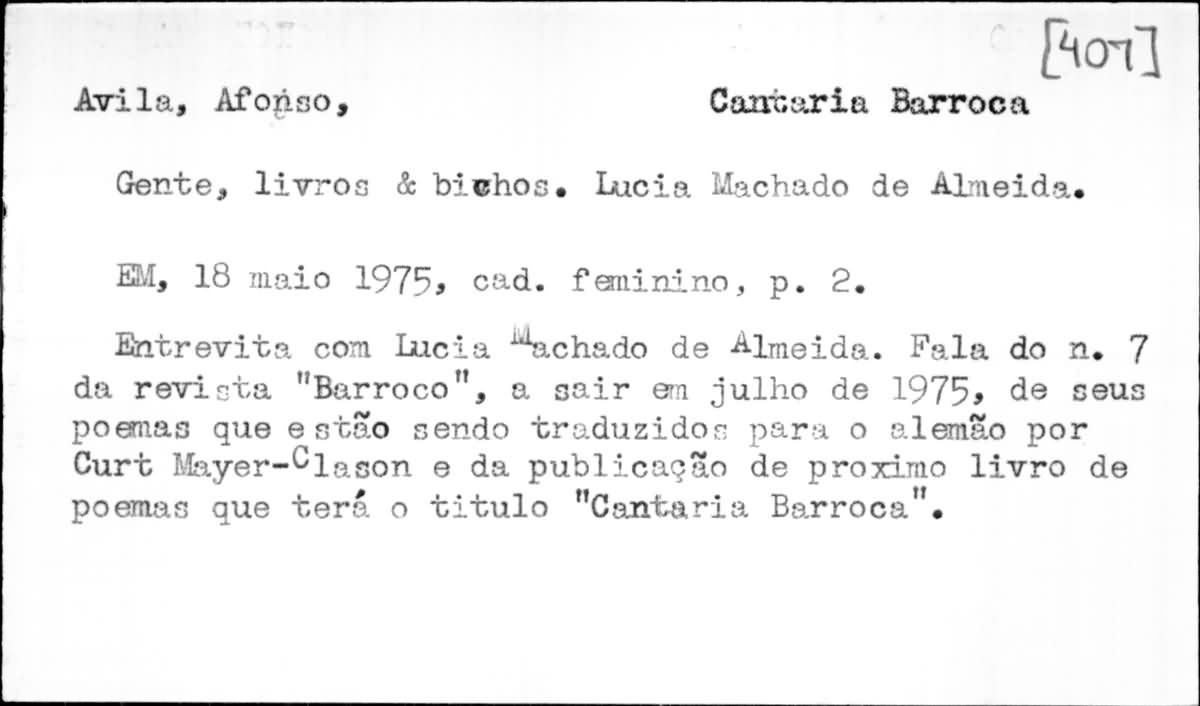 [407]

Avila, Afonso,　　　　Cantaria Barroca

Gente, livros & bichos. Lucia Machado de Almeida.

EM, 18 maio 1975, cad. feminino, p. 2.

Entrevita com Lucia Machado de Almeida. Fala do n. 7 da revista "Barroco", a sair em julho de 1975, de seus poemas que estão sendo traduzidos para o alemão por Curt Mayer-Clason e da publicação de proximo livro de poemas que terá o titulo "Cantaria Barroca".